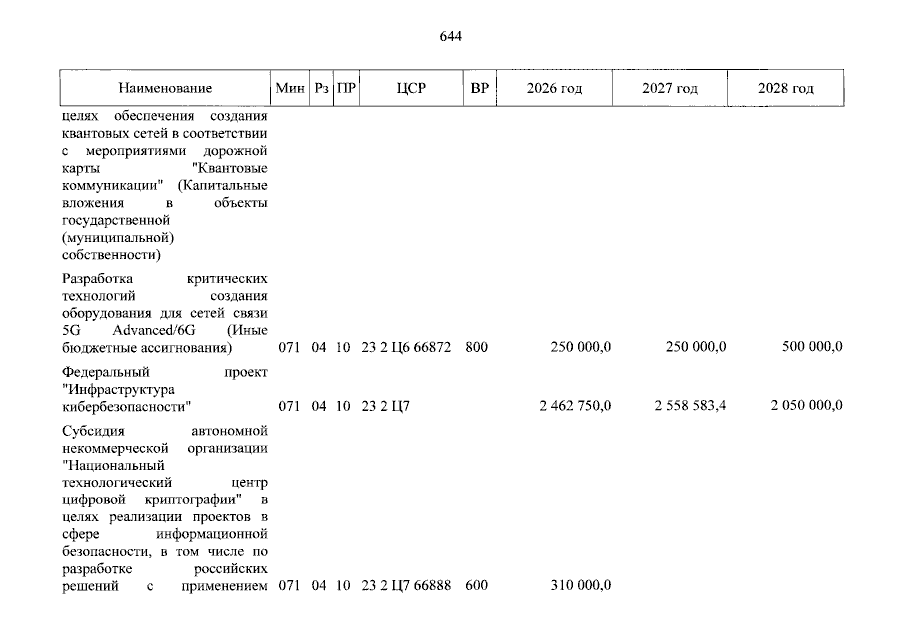 644

| Наименование | Мин | Рз | ПР | ЦСР | ВР | 2026 год | 2027 год | 2028 год |
|---|---|---|---|---|---|---|---|---|
| целях обеспечения создания квантовых сетей в соответствии с мероприятиями дорожной карты "Квантовые коммуникации" (Капитальные вложения в объекты государственной (муниципальной) собственности) | | | | | | | | |
| Разработка критических технологий создания оборудования для сетей связи 5G Advanced/6G (Иные бюджетные ассигнования) | 071 | 04 | 10 | 23 2 Ц6 66872 | 800 | 250 000,0 | 250 000,0 | 500 000,0 |
| Федеральный проект "Инфраструктура кибербезопасности" | 071 | 04 | 10 | 23 2 Ц7 | | 2 462 750,0 | 2 558 583,4 | 2 050 000,0 |
| Субсидия автономной некоммерческой организации "Национальный технологический центр цифровой криптографии" в целях реализации проектов в сфере информационной безопасности, в том числе по разработке российских решений с применением | 071 | 04 | 10 | 23 2 Ц7 66888 | 600 | 310 000,0 | | |